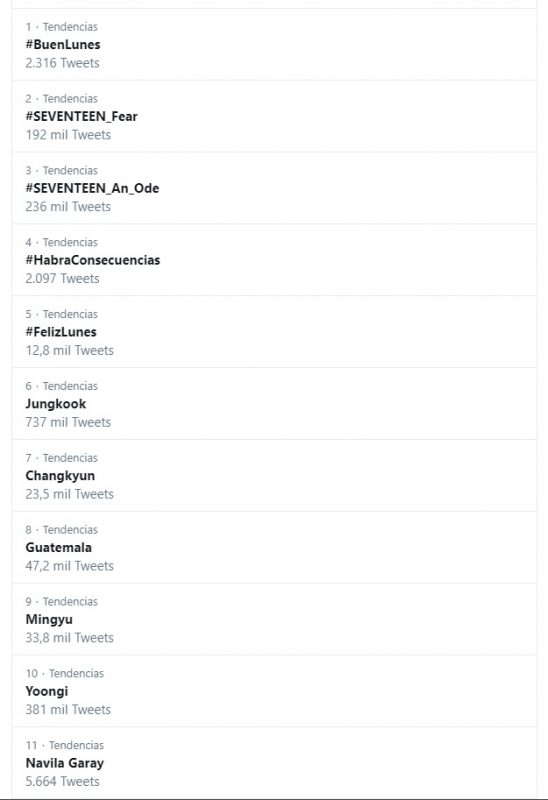 1 · Tendencias
#BuenLunes
2.316 Tweets

2 · Tendencias
#SEVENTEEN_Fear
192 mil Tweets

3 · Tendencias
#SEVENTEEN_An_Ode
236 mil Tweets

4 · Tendencias
#HabraConsecuencias
2.097 Tweets

5 · Tendencias
#FelizLunes
12,8 mil Tweets

6 · Tendencias
Jungkook
737 mil Tweets

7 · Tendencias
Changkyun
23,5 mil Tweets

8 · Tendencias
Guatemala
47,2 mil Tweets

9 · Tendencias
Mingyu
33,8 mil Tweets

10 · Tendencias
Yoongi
381 mil Tweets

11 · Tendencias
Navila Garay
5.664 Tweets